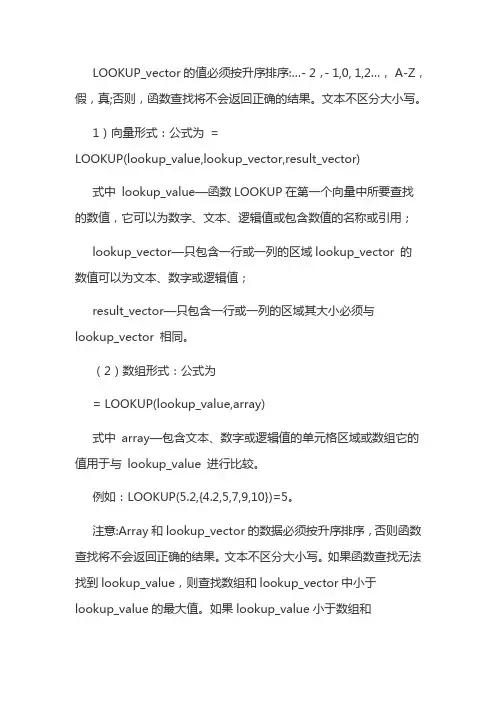 LOOKUP_vector 的值必须按升序排序:...- 2，- 1,0, 1,2...， A-Z，假，真;否则，函数查找将不会返回正确的结果。文本不区分大小写。

1）向量形式：公式为 = LOOKUP(lookup_value,lookup_vector,result_vector)

式中 lookup_value—函数 LOOKUP 在第一个向量中所要查找的数值，它可以为数字、文本、逻辑值或包含数值的名称或引用；

lookup_vector—只包含一行或一列的区域 lookup_vector 的数值可以为文本、数字或逻辑值；

result_vector—只包含一行或一列的区域其大小必须与 lookup_vector 相同。

（2）数组形式：公式为

= LOOKUP(lookup_value,array)

式中 array—包含文本、数字或逻辑值的单元格区域或数组它的值用于与 lookup_value 进行比较。

例如：LOOKUP(5.2,{4.2,5,7,9,10})=5。

注意:Array 和 lookup_vector 的数据必须按升序排序，否则函数查找将不会返回正确的结果。文本不区分大小写。如果函数查找无法找到 lookup_value，则查找数组和 lookup_vector 中小于 lookup_value 的最大值。如果 lookup_value 小于数组和